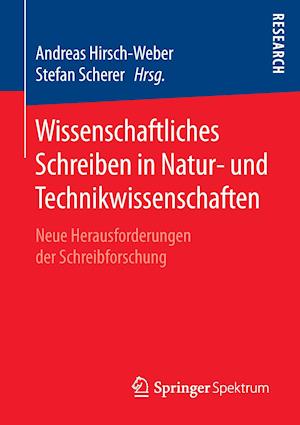 Andreas Hirsch-Weber
Stefan Scherer Hrsg.

RESEARCH

Wissenschaftliches Schreiben in Natur- und Technikwissenschaften

Neue Herausforderungen der Schreibforschung

Springer Spektrum